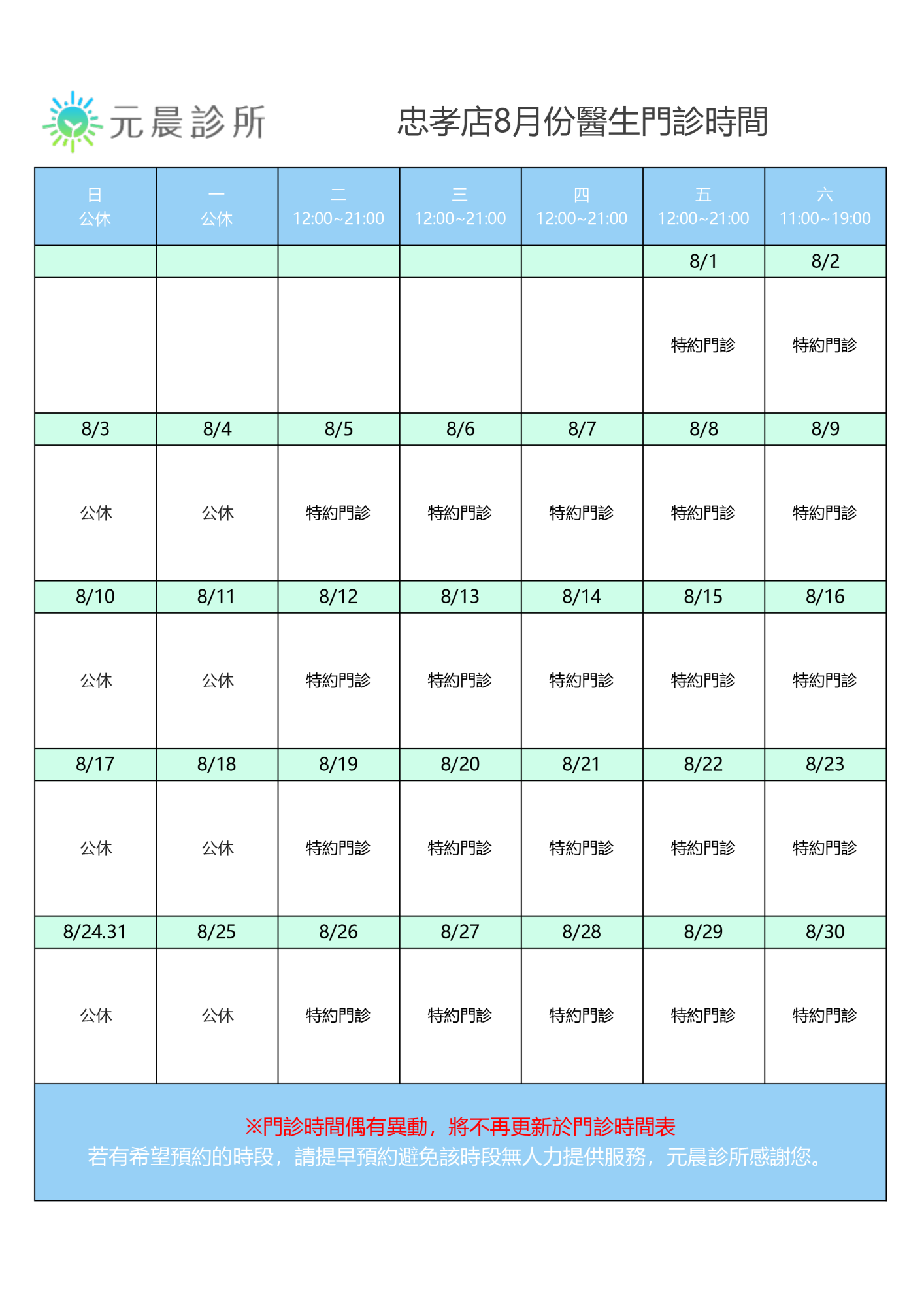 元晨診所

忠孝店8月份醫生門診時間

| 日 公休 | 一 公休 | 二 12:00~21:00 | 三 12:00~21:00 | 四 12:00~21:00 | 五 12:00~21:00 | 六 11:00~19:00 |
|---|---|---|---|---|---|---|
| | | | | | 8/1 | 8/2 |
| | | | | | 特約門診 | 特約門診 |
| 8/3 | 8/4 | 8/5 | 8/6 | 8/7 | 8/8 | 8/9 |
| 公休 | 公休 | 特約門診 | 特約門診 | 特約門診 | 特約門診 | 特約門診 |
| 8/10 | 8/11 | 8/12 | 8/13 | 8/14 | 8/15 | 8/16 |
| 公休 | 公休 | 特約門診 | 特約門診 | 特約門診 | 特約門診 | 特約門診 |
| 8/17 | 8/18 | 8/19 | 8/20 | 8/21 | 8/22 | 8/23 |
| 公休 | 公休 | 特約門診 | 特約門診 | 特約門診 | 特約門診 | 特約門診 |
| 8/24.31 | 8/25 | 8/26 | 8/27 | 8/28 | 8/29 | 8/30 |
| 公休 | 公休 | 特約門診 | 特約門診 | 特約門診 | 特約門診 | 特約門診 |

※門診時間偶有異動，將不再更新於門診時間表
若有希望預約的時段，請提早預約避免該時段無人力提供服務，元晨診所感謝您。